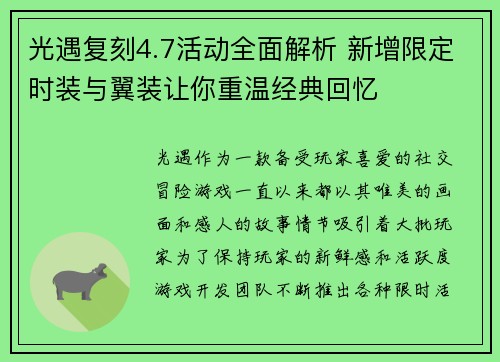 光遇复刻4.7活动全面解析 新增限定时装与翼装让你重温经典回忆

光遇作为一款备受玩家喜爱的社交冒险游戏一直以来都以其唯美的画面和感人的故事情节吸引着大批玩家为了保持玩家的新鲜感和活跃度游戏开发团队不断推出各种限时活